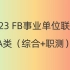 23 FB事业单位联

A类（综合+职测）